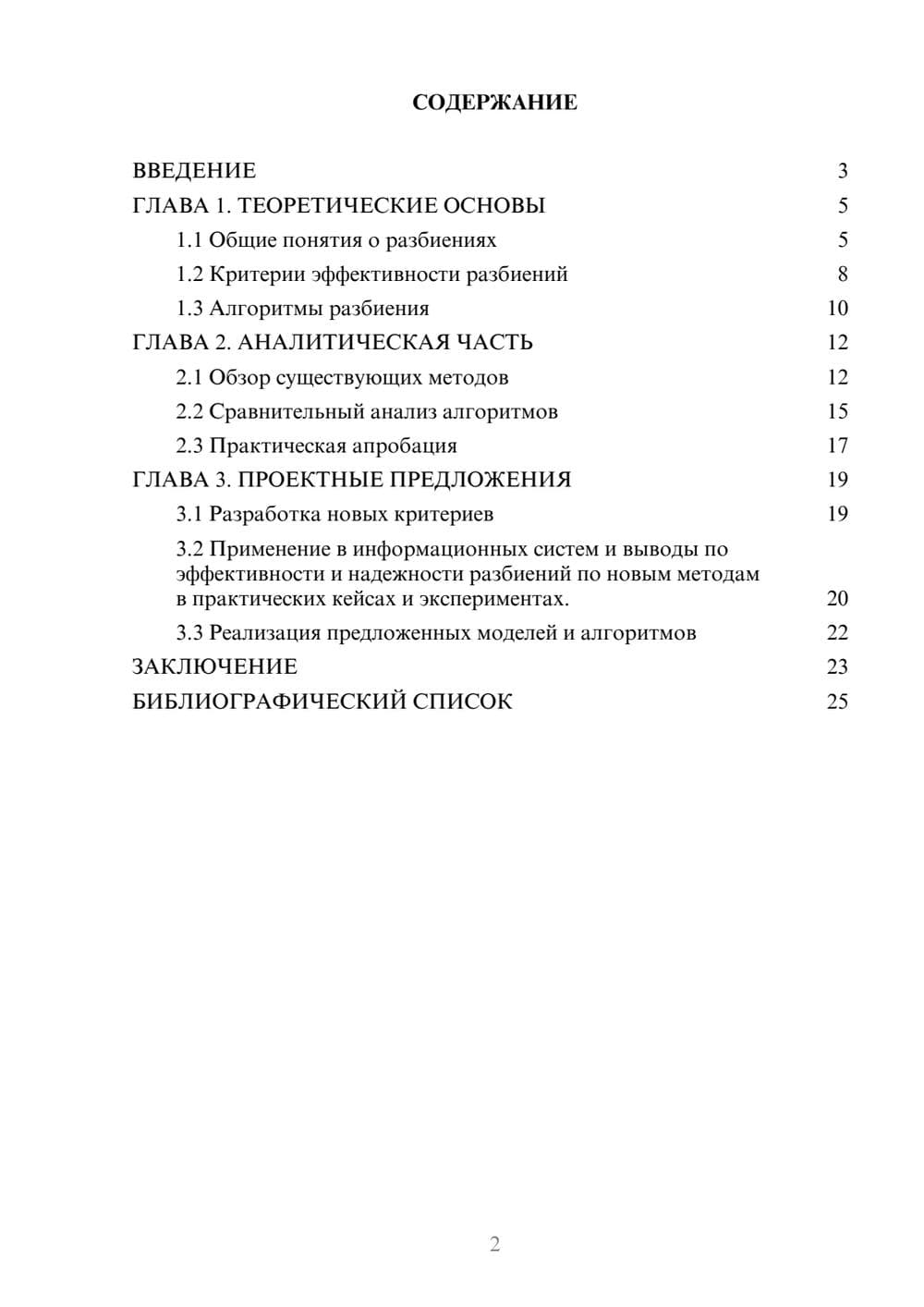 СОДЕРЖАНИЕ

ВВЕДЕНИЕ 3
ГЛАВА 1. ТЕОРЕТИЧЕСКИЕ ОСНОВЫ 5
1.1 Общие понятия о разбиениях 5
1.2 Критерии эффективности разбиений 8
1.3 Алгоритмы разбиения 10
ГЛАВА 2. АНАЛИТИЧЕСКАЯ ЧАСТЬ 12
2.1 Обзор существующих методов 12
2.2 Сравнительный анализ алгоритмов 15
2.3 Практическая апробация 17
ГЛАВА 3. ПРОЕКТНЫЕ ПРЕДЛОЖЕНИЯ 19
3.1 Разработка новых критериев 19
3.2 Применение в информационных систем и выводы по эффективности и надежности разбиений по новым методам в практических кейсах и экспериментах. 20
3.3 Реализация предложенных моделей и алгоритмов 22
ЗАКЛЮЧЕНИЕ 23
БИБЛИОГРАФИЧЕСКИЙ СПИСОК 25

2